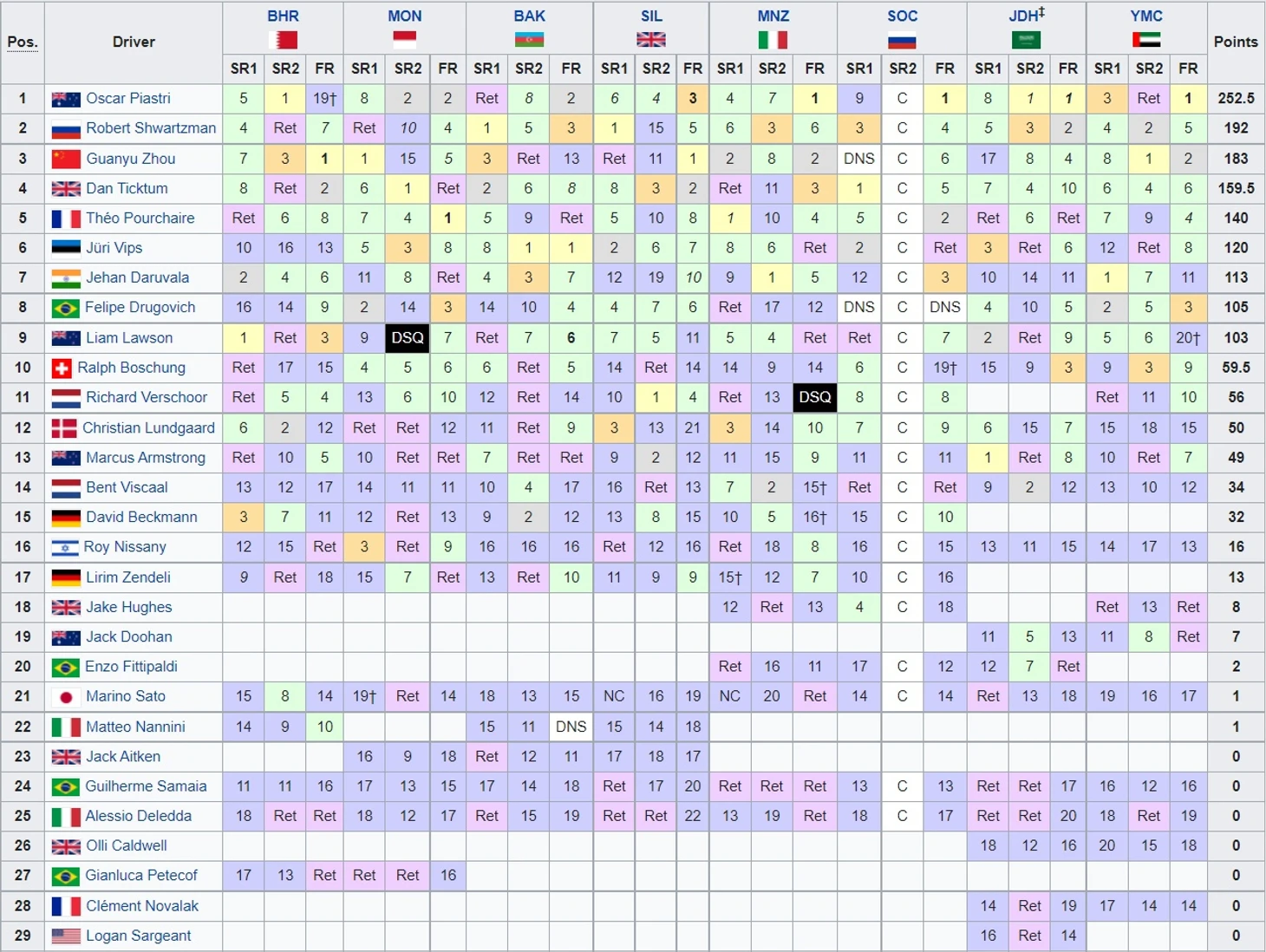 | Pos. | Driver | BHR SR1 | BHR SR2 | BHR FR | MON SR1 | MON SR2 | MON FR | BAK SR1 | BAK SR2 | BAK FR | SIL SR1 | SIL SR2 | SIL FR | MNZ SR1 | MNZ SR2 | MNZ FR | SOC SR1 | SOC SR2 | SOC FR | JDH‡ SR1 | JDH‡ SR2 | JDH‡ FR | YMC SR1 | YMC SR2 | YMC FR | Points |
|---|---|---|---|---|---|---|---|---|---|---|---|---|---|---|---|---|---|---|---|---|---|---|---|---|---|---|
| 1 | Oscar Piastri | 5 | 1 | 19† | 8 | 2 | 2 | Ret | 8 | 2 | 6 | 4 | 3 | 4 | 7 | 1 | 9 | C | 1 | 8 | 1 | 1 | 3 | Ret | 1 | 252.5 |
| 2 | Robert Shwartzman | 4 | Ret | 7 | Ret | 10 | 4 | 1 | 5 | 3 | 1 | 15 | 5 | 6 | 3 | 6 | 3 | C | 4 | 5 | 3 | 2 | 4 | 2 | 5 | 192 |
| 3 | Guanyu Zhou | 7 | 3 | 1 | 1 | 15 | 5 | 3 | Ret | 13 | Ret | 11 | 1 | 2 | 8 | 2 | DNS | C | 6 | 17 | 8 | 4 | 8 | 1 | 2 | 183 |
| 4 | Dan Ticktum | 8 | Ret | 2 | 6 | 1 | Ret | 2 | 6 | 8 | 8 | 3 | 2 | Ret | 11 | 3 | 1 | C | 5 | 7 | 4 | 10 | 6 | 4 | 6 | 159.5 |
| 5 | Théo Pourchaire | Ret | 6 | 8 | 7 | 4 | 1 | 5 | 9 | Ret | 5 | 10 | 8 | 1 | 10 | 4 | 5 | C | 2 | Ret | 6 | Ret | 7 | 9 | 4 | 140 |
| 6 | Jüri Vips | 10 | 16 | 13 | 5 | 3 | 8 | 8 | 1 | 1 | 2 | 6 | 7 | 8 | 6 | Ret | 2 | C | Ret | 3 | Ret | 6 | 12 | Ret | 8 | 120 |
| 7 | Jehan Daruvala | 2 | 4 | 6 | 11 | 8 | Ret | 4 | 3 | 7 | 12 | 19 | 10 | 9 | 1 | 5 | 12 | C | 3 | 10 | 14 | 11 | 1 | 7 | 11 | 113 |
| 8 | Felipe Drugovich | 16 | 14 | 9 | 2 | 14 | 3 | 14 | 10 | 4 | 4 | 7 | 6 | Ret | 17 | 12 | DNS | C | DNS | 4 | 10 | 5 | 2 | 5 | 3 | 105 |
| 9 | Liam Lawson | 1 | Ret | 3 | 9 | DSQ | 7 | Ret | 7 | 6 | 7 | 5 | 11 | 5 | 4 | Ret | Ret | C | 7 | 2 | Ret | 9 | 5 | 6 | 20† | 103 |
| 10 | Ralph Boschung | Ret | 17 | 15 | 4 | 5 | 6 | 6 | Ret | 5 | 14 | Ret | 14 | 14 | 9 | 14 | 6 | C | 19† | 15 | 9 | 3 | 9 | 3 | 9 | 59.5 |
| 11 | Richard Verschoor | Ret | 5 | 4 | 13 | 6 | 10 | 12 | Ret | 14 | 10 | 1 | 4 | Ret | 13 | DSQ | 8 | C | 8 | | | | Ret | 11 | 10 | 56 |
| 12 | Christian Lundgaard | 6 | 2 | 12 | Ret | Ret | 12 | 11 | Ret | 9 | 3 | 13 | 21 | 3 | 14 | 10 | 7 | C | 9 | 6 | 15 | 7 | 15 | 18 | 15 | 50 |
| 13 | Marcus Armstrong | Ret | 10 | 5 | 10 | Ret | Ret | 7 | Ret | Ret | 9 | 2 | 12 | 11 | 15 | 9 | 11 | C | 11 | 1 | Ret | 8 | 10 | Ret | 7 | 49 |
| 14 | Bent Viscaal | 13 | 12 | 17 | 14 | 11 | 11 | 10 | 4 | 17 | 16 | Ret | 13 | 7 | 2 | 15† | Ret | C | Ret | 9 | 2 | 12 | 13 | 10 | 12 | 34 |
| 15 | David Beckmann | 3 | 7 | 11 | 12 | Ret | 13 | 9 | 2 | 12 | 13 | 8 | 15 | 10 | 5 | 16† | 15 | C | 10 | | | | | | | 32 |
| 16 | Roy Nissany | 12 | 15 | Ret | 3 | Ret | 9 | 16 | 16 | 16 | Ret | 12 | 16 | Ret | 18 | 8 | 16 | C | 15 | 13 | 11 | 15 | 14 | 17 | 13 | 16 |
| 17 | Lirim Zendeli | 9 | Ret | 18 | 15 | 7 | Ret | 13 | Ret | 10 | 11 | 9 | 9 | 15† | 12 | 7 | 10 | C | 16 | | | | | | | 13 |
| 18 | Jake Hughes | | | | | | | | | | | | | 12 | Ret | 13 | 4 | C | 18 | | | | Ret | 13 | Ret | 8 |
| 19 | Jack Doohan | | | | | | | | | | | | | | | | | | | 11 | 5 | 13 | 11 | 8 | Ret | 7 |
| 20 | Enzo Fittipaldi | | | | | | | | | | | | | Ret | 16 | 11 | 17 | C | 12 | 12 | 7 | Ret | | | | 2 |
| 21 | Marino Sato | 15 | 8 | 14 | 19† | Ret | 14 | 18 | 13 | 15 | NC | 16 | 19 | NC | 20 | Ret | 14 | C | 14 | Ret | 13 | 18 | 19 | 16 | 17 | 1 |
| 22 | Matteo Nannini | 14 | 9 | 10 | | | | 15 | 11 | DNS | 15 | 14 | 18 | | | | | | | | | | | | | 1 |
| 23 | Jack Aitken | | | | 16 | 9 | 18 | Ret | 12 | 11 | 17 | 18 | 17 | | | | | | | | | | | | | 0 |
| 24 | Guilherme Samaia | 11 | 11 | 16 | 17 | 13 | 15 | 17 | 14 | 18 | Ret | 17 | 20 | Ret | Ret | Ret | 13 | C | 13 | Ret | Ret | 17 | 16 | 12 | 16 | 0 |
| 25 | Alessio Deledda | 18 | Ret | Ret | 18 | 12 | 17 | Ret | 15 | 19 | Ret | Ret | 22 | 13 | 19 | Ret | 18 | C | 17 | Ret | Ret | 20 | 18 | Ret | 19 | 0 |
| 26 | Olli Caldwell | | | | | | | | | | | | | | | | | | | 18 | 12 | 16 | 20 | 15 | 18 | 0 |
| 27 | Gianluca Petecof | 17 | 13 | Ret | Ret | Ret | 16 | | | | | | | | | | | | | | | | | | | 0 |
| 28 | Clément Novalak | | | | | | | | | | | | | | | | | | | 14 | Ret | 19 | 17 | 14 | 14 | 0 |
| 29 | Logan Sargeant | | | | | | | | | | | | | | | | | | | 16 | Ret | 14 | | | | 0 |